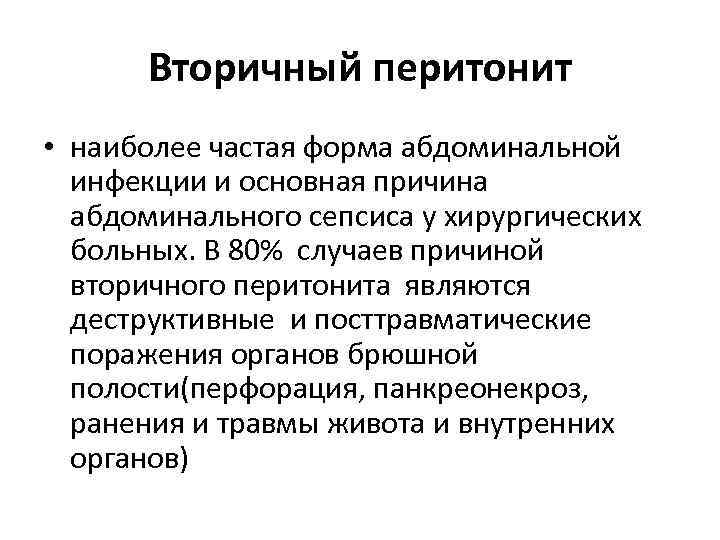 Вторичный перитонит

• наиболее частая форма абдоминальной инфекции и основная причина абдоминального сепсиса у хирургических больных. В 80% случаев причиной вторичного перитонита являются деструктивные и посттравматические поражения органов брюшной полости(перфорация, панкреонекроз, ранения и травмы живота и внутренних органов)